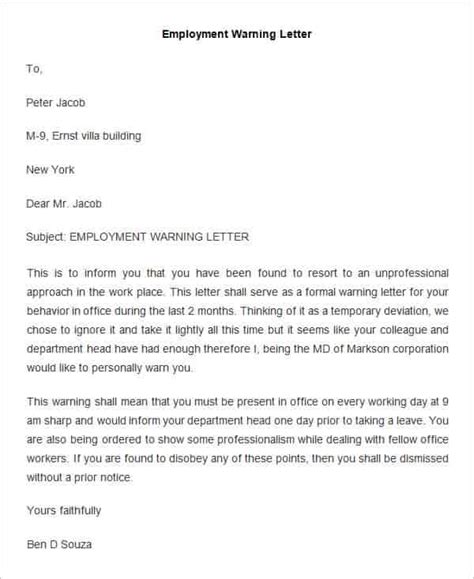 Employment Warning Letter

To,

Peter Jacob

M-9, Ernst villa building

New York

Dear Mr. Jacob

Subject: EMPLOYMENT WARNING LETTER

This is to inform you that you have been found to resort to an unprofessional approach in the work place. This letter shall serve as a formal warning letter for your behavior in office during the last 2 months. Thinking of it as a temporary deviation, we chose to ignore it and take it lightly all this time but it seems like your colleague and department head have had enough therefore I, being the MD of Markson corporation would like to personally warn you.

This warning shall mean that you must be present in office on every working day at 9 am sharp and would inform your department head one day prior to taking a leave. You are also being ordered to show some professionalism while dealing with fellow office workers. If you are found to disobey any of these points, then you shall be dismissed without a prior notice.

Yours faithfully

Ben D Souza